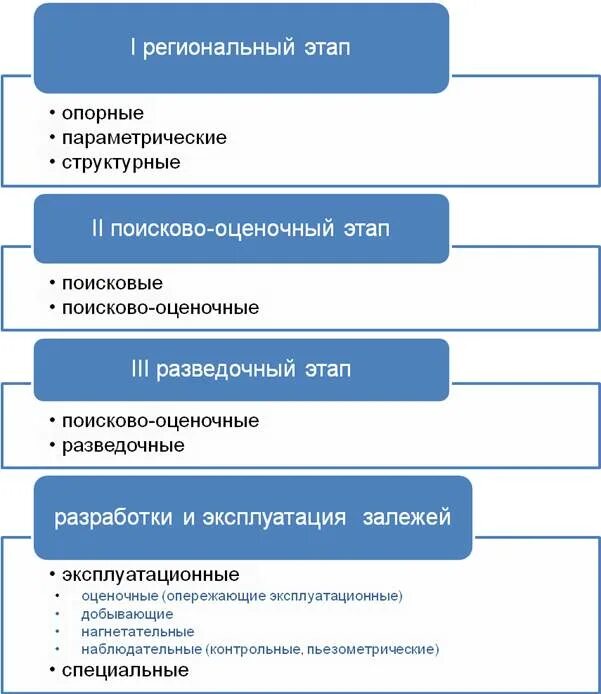 I региональный этап

• опорные
• параметрические
• структурные

II поисково-оценочный этап

• поисковые
• поисково-оценочные

III разведочный этап

• поисково-оценочные
• разведочные

разработки и эксплуатация залежей

• эксплуатационные
• оценочные (опережающие эксплуатационные)
• добывающие
• нагнетательные
• наблюдательные (контрольные, пьезометрические)
• специальные